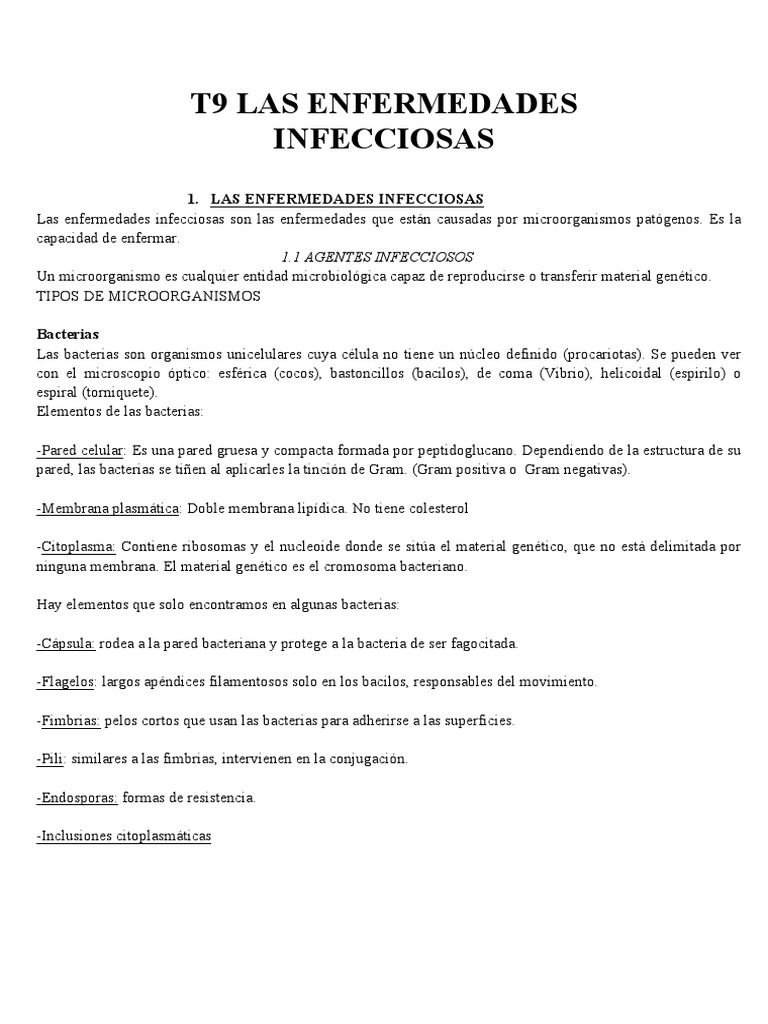 T9 LAS ENFERMEDADES INFECCIOSAS

1. LAS ENFERMEDADES INFECCIOSAS

Las enfermedades infecciosas son las enfermedades que están causadas por microorganismos patógenos. Es la capacidad de enfermar.

1.1 AGENTES INFECCIOSOS

Un microorganismo es cualquier entidad microbiológica capaz de reproducirse o transferir material genético.
TIPOS DE MICROORGANISMOS

Bacterias
Las bacterias son organismos unicelulares cuya célula no tiene un núcleo definido (procariotas). Se pueden ver con el microscopio óptico: esférica (cocos), bastoncillos (bacilos), de coma (Vibrio), helicoidal (espirilo) o espiral (torniquete).
Elementos de las bacterias:

-Pared celular: Es una pared gruesa y compacta formada por peptidoglucano. Dependiendo de la estructura de su pared, las bacterias se tiñen al aplicarles la tinción de Gram. (Gram positiva o Gram negativas).

-Membrana plasmática: Doble membrana lipídica. No tiene colesterol

-Citoplasma: Contiene ribosomas y el nucleoide donde se sitúa el material genético, que no está delimitada por ninguna membrana. El material genético es el cromosoma bacteriano.

Hay elementos que solo encontramos en algunas bacterias:

-Cápsula: rodea a la pared bacteriana y protege a la bacteria de ser fagocitada.

-Flagelos: largos apéndices filamentosos solo en los bacilos, responsables del movimiento.

-Fimbrias: pelos cortos que usan las bacterias para adherirse a las superficies.

-Pili: similares a las fimbrias, intervienen en la conjugación.

-Endosporas: formas de resistencia.

-Inclusiones citoplasmáticas